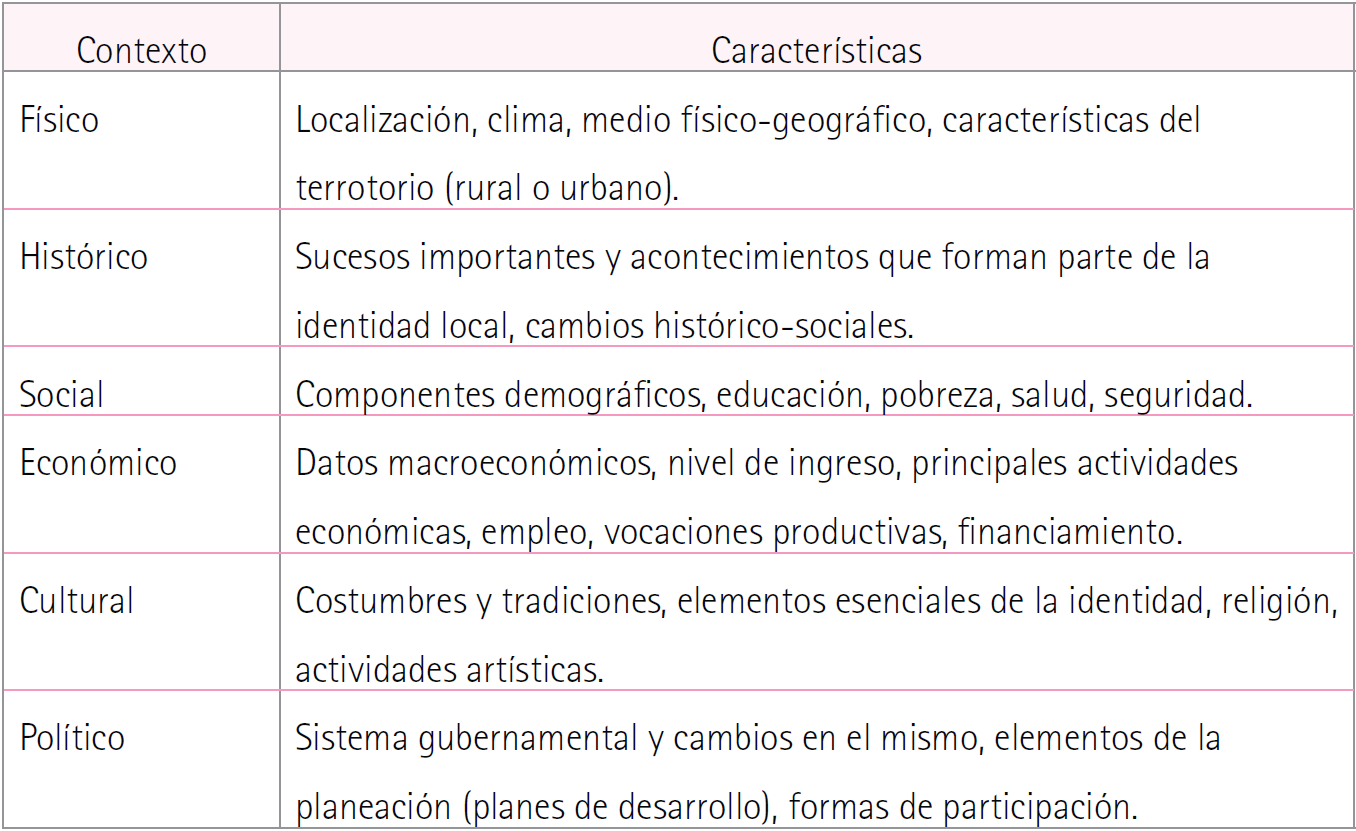 | Contexto | Características |
|---|---|
| Físico | Localización, clima, medio físico-geográfico, características del terrotorio (rural o urbano). |
| Histórico | Sucesos importantes y acontecimientos que forman parte de la identidad local, cambios histórico-sociales. |
| Social | Componentes demográficos, educación, pobreza, salud, seguridad. |
| Económico | Datos macroeconómicos, nivel de ingreso, principales actividades económicas, empleo, vocaciones productivas, financiamiento. |
| Cultural | Costumbres y tradiciones, elementos esenciales de la identidad, religión, actividades artísticas. |
| Político | Sistema gubernamental y cambios en el mismo, elementos de la planeación (planes de desarrollo), formas de participación. |